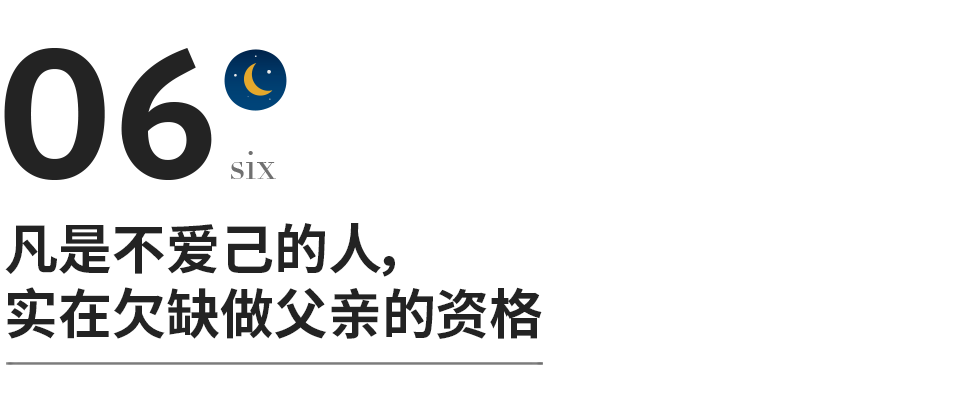 06
six

凡是不爱己的人，
实在欠缺做父亲的资格